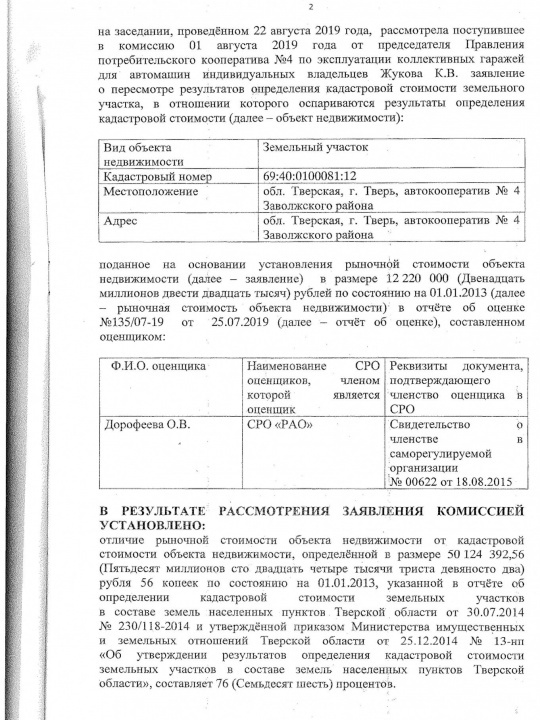 2

на заседании, проведённом 22 августа 2019 года, рассмотрела поступившее в комиссию 01 августа 2019 года от председателя Правления потребительского кооператива №4 по эксплуатации коллективных гаражей для автомашин индивидуальных владельцев Жукова К.В. заявление о пересмотре результатов определения кадастровой стоимости земельного участка, в отношении которого оспариваются результаты определения кадастровой стоимости (далее – объект недвижимости):

| Вид объекта недвижимости | Земельный участок |
|---|---|
| Кадастровый номер | 69:40:0100081:12 |
| Местоположение | обл. Тверская, г. Тверь, автокооператив № 4 Заволжского района |
| Адрес | обл. Тверская, г. Тверь, автокооператив № 4 Заволжского района |

поданное на основании установления рыночной стоимости объекта недвижимости (далее – заявление) в размере 12 220 000 (Двенадцать миллионов двести двадцать тысяч) рублей по состоянию на 01.01.2013 (далее – рыночная стоимость объекта недвижимости) в отчёте об оценке №135/07-19 от 25.07.2019 (далее – отчёт об оценке), составленном оценщиком:

| Ф.И.О. оценщика | Наименование СРО оценщиков, членом которой является оценщик | Реквизиты документа, подтверждающего членство оценщика в СРО |
|---|---|---|
| Дорофеева О.В. | СРО «РАО» | Свидетельство о членстве в саморегулируемой организации № 00622 от 18.08.2015 |

В РЕЗУЛЬТАТЕ РАССМОТРЕНИЯ ЗАЯВЛЕНИЯ КОМИССИЕЙ УСТАНОВЛЕНО:
отличие рыночной стоимости объекта недвижимости от кадастровой стоимости объекта недвижимости, определённой в размере 50 124 392,56 (Пятьдесят миллионов сто двадцать четыре тысячи триста девяносто два) рубля 56 копеек по состоянию на 01.01.2013, указанной в отчёте об определении кадастровой стоимости земельных участков в составе земель населенных пунктов Тверской области от 30.07.2014 № 230/118-2014 и утверждённой приказом Министерства имущественных и земельных отношений Тверской области от 25.12.2014 № 13-нп «Об утверждении результатов определения кадастровой стоимости земельных участков в составе земель населенных пунктов Тверской области», составляет 76 (Семьдесят шесть) процентов.